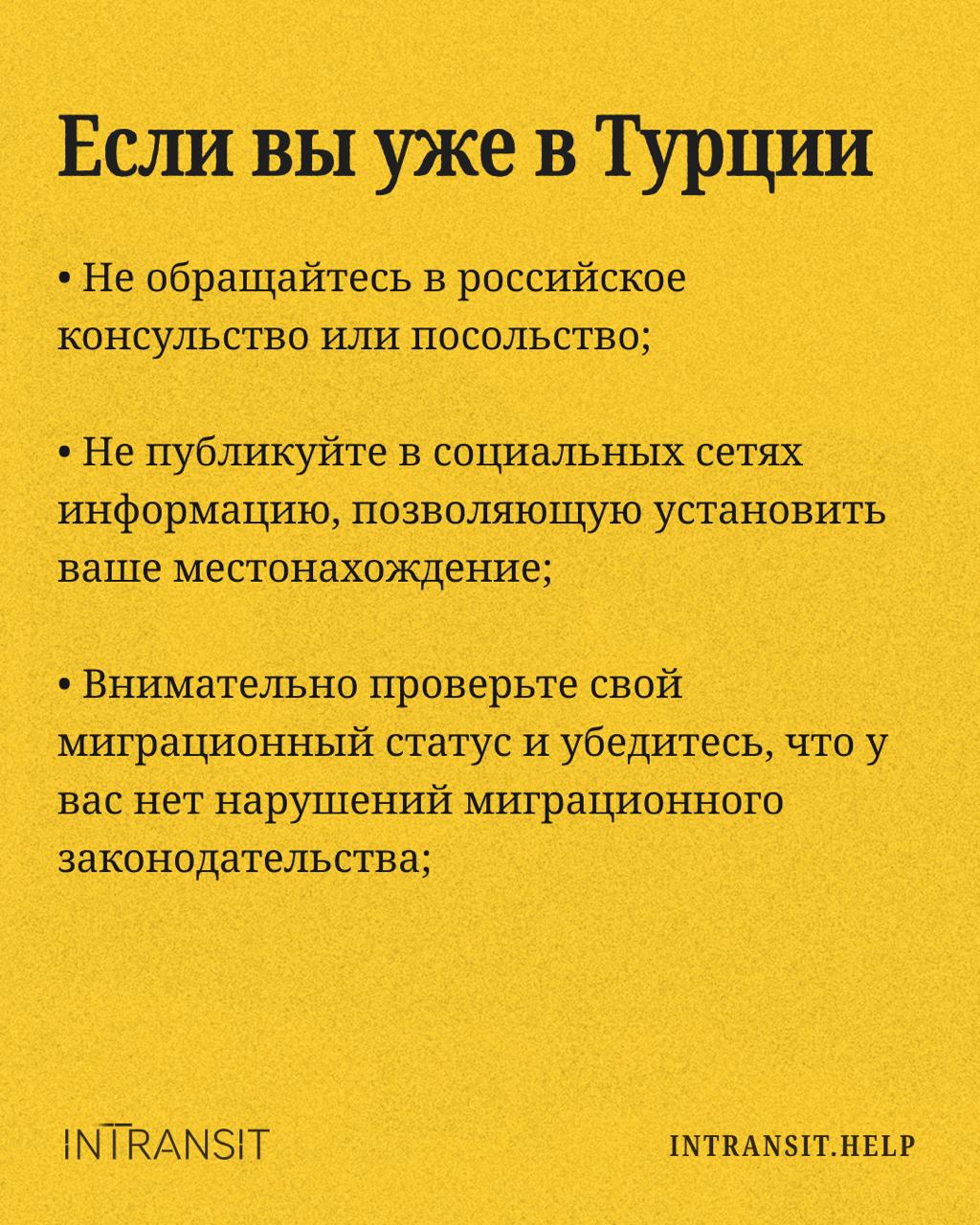 Если вы уже в Турции

• Не обращайтесь в российское консульство или посольство;

• Не публикуйте в социальных сетях информацию, позволяющую установить ваше местонахождение;

• Внимательно проверьте свой миграционный статус и убедитесь, что у вас нет нарушений миграционного законодательства;

INTRANSIT

INTRANSIT.HELP